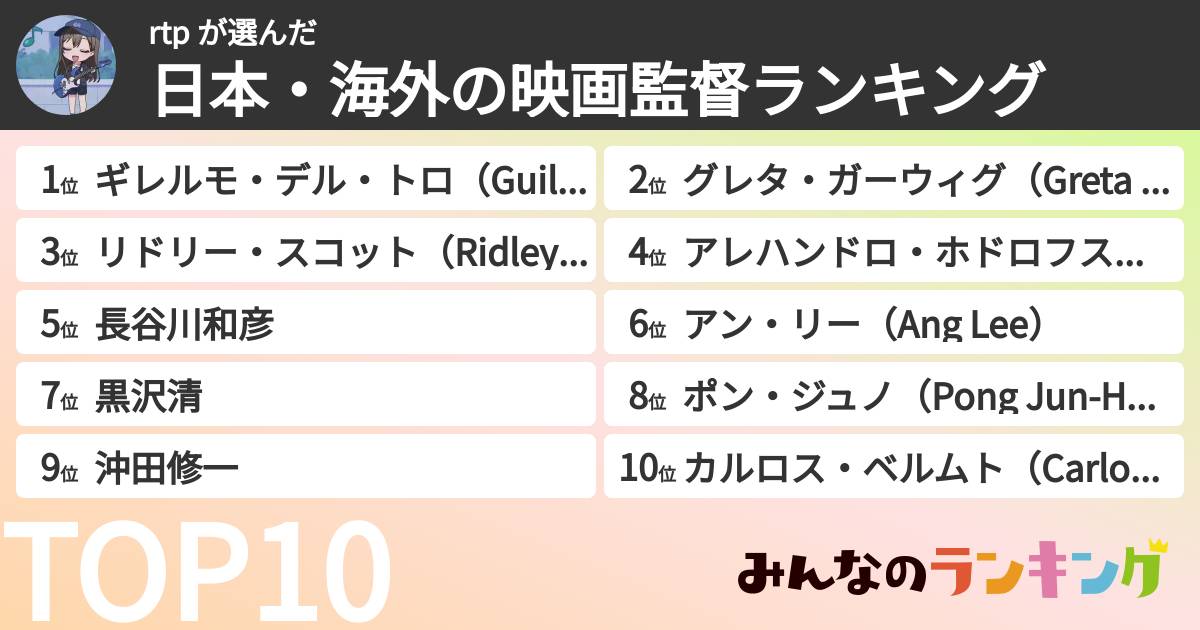 rtp が選んだ
日本・海外の映画監督ランキング

1位 ギレルモ・デル・トロ（Guil...
2位 グレタ・ガーウィグ（Greta ...
3位 リドリー・スコット（Ridley...
4位 アレハンドロ・ホドロフス...
5位 長谷川和彦
6位 アン・リー（Ang Lee）
7位 黒沢清
8位 ポン・ジュノ（Pong Jun-H...
9位 沖田修一
10位 カルロス・ベルムト（Carlo...

TOP10

みんなのランキング